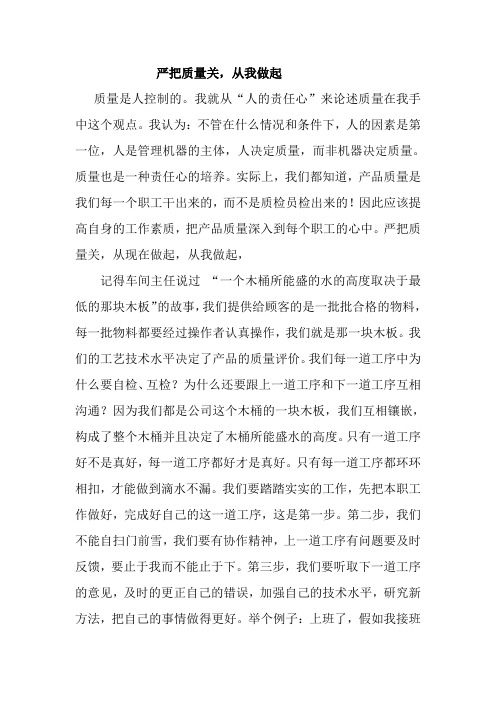 严把质量关，从我做起

质量是人控制的。我就从“人的责任心”来论述质量在我手中这个观点。我认为：不管在什么情况和条件下，人的因素是第一位，人是管理机器的主体，人决定质量，而非机器决定质量。质量也是一种责任心的培养。实际上，我们都知道，产品质量是我们每一个职工干出来的，而不是质检员检出来的！因此应该提高自身的工作素质，把产品质量深入到每个职工的心中。严把质量关，从现在做起，从我做起，

记得车间主任说过 “一个木桶所能盛的水的高度取决于最低的那块木板”的故事，我们提供给顾客的是一批批合格的物料，每一批物料都要经过操作者认真操作，我们就是那一块木板。我们的工艺技术水平决定了产品的质量评价。我们每一道工序中为什么要自检、互检？为什么还要跟上一道工序和下一道工序互相沟通？因为我们都是公司这个木桶的一块木板，我们互相镶嵌，构成了整个木桶并且决定了木桶所能盛水的高度。只有一道工序好不是真好，每一道工序都好才是真好。只有每一道工序都环环相扣，才能做到滴水不漏。我们要踏踏实实的工作，先把本职工作做好，完成好自己的这一道工序，这是第一步。第二步，我们不能自扫门前雪，我们要有协作精神，上一道工序有问题要及时反馈，要止于我而不能止于下。第三步，我们要听取下一道工序的意见，及时的更正自己的错误，加强自己的技术水平，研究新方法，把自己的事情做得更好。举个例子：上班了，假如我接班